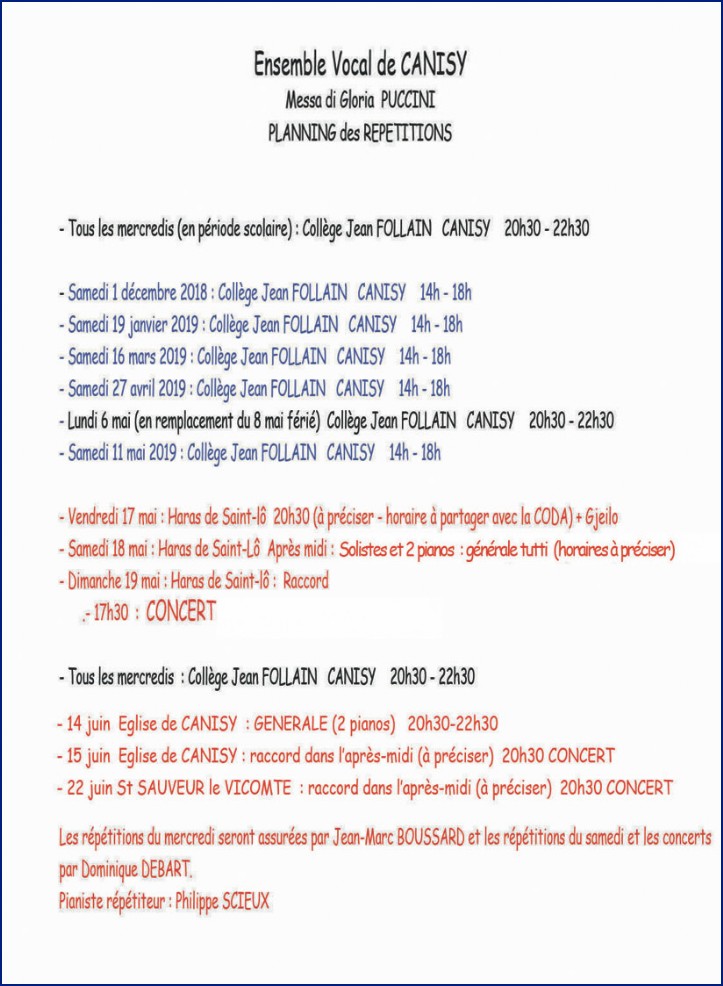 Ensemble Vocal de CANISY
Messa di Gloria PUCCINI
PLANNING des REPETITIONS

- Tous les mercredis (en période scolaire) : Collège Jean FOLLAIN CANISY 20h30 - 22h30

- Samedi 1 décembre 2018 : Collège Jean FOLLAIN CANISY 14h - 18h
- Samedi 19 janvier 2019 : Collège Jean FOLLAIN CANISY 14h - 18h
- Samedi 16 mars 2019 : Collège Jean FOLLAIN CANISY 14h - 18h
- Samedi 27 avril 2019 : Collège Jean FOLLAIN CANISY 14h - 18h
- Lundi 6 mai (en remplacement du 8 mai férié) Collège Jean FOLLAIN CANISY 20h30 - 22h30
- Samedi 11 mai 2019 : Collège Jean FOLLAIN CANISY 14h - 18h

- Vendredi 17 mai : Haras de Saint-lô 20h30 (à préciser - horaire à partager avec la CODA) + Gjeilo
- Samedi 18 mai : Haras de Saint-Lô Après midi : Solistes et 2 pianos : générale tutti (horaires à préciser)
- Dimanche 19 mai : Haras de Saint-lô : Raccord
.- 17h30 : CONCERT

- Tous les mercredis : Collège Jean FOLLAIN CANISY 20h30 - 22h30

- 14 juin Eglise de CANISY : GENERALE (2 pianos) 20h30-22h30
- 15 juin Eglise de CANISY : raccord dans l'après-midi (à préciser) 20h30 CONCERT
- 22 juin St SAUVEUR le VICOMTE : raccord dans l'après-midi (à préciser) 20h30 CONCERT

Les répétitions du mercredi seront assurées par Jean-Marc BOUSSARD et les répétitions du samedi et les concerts par Dominique DEBART.
Pianiste répétiteur : Philippe SCIEUX